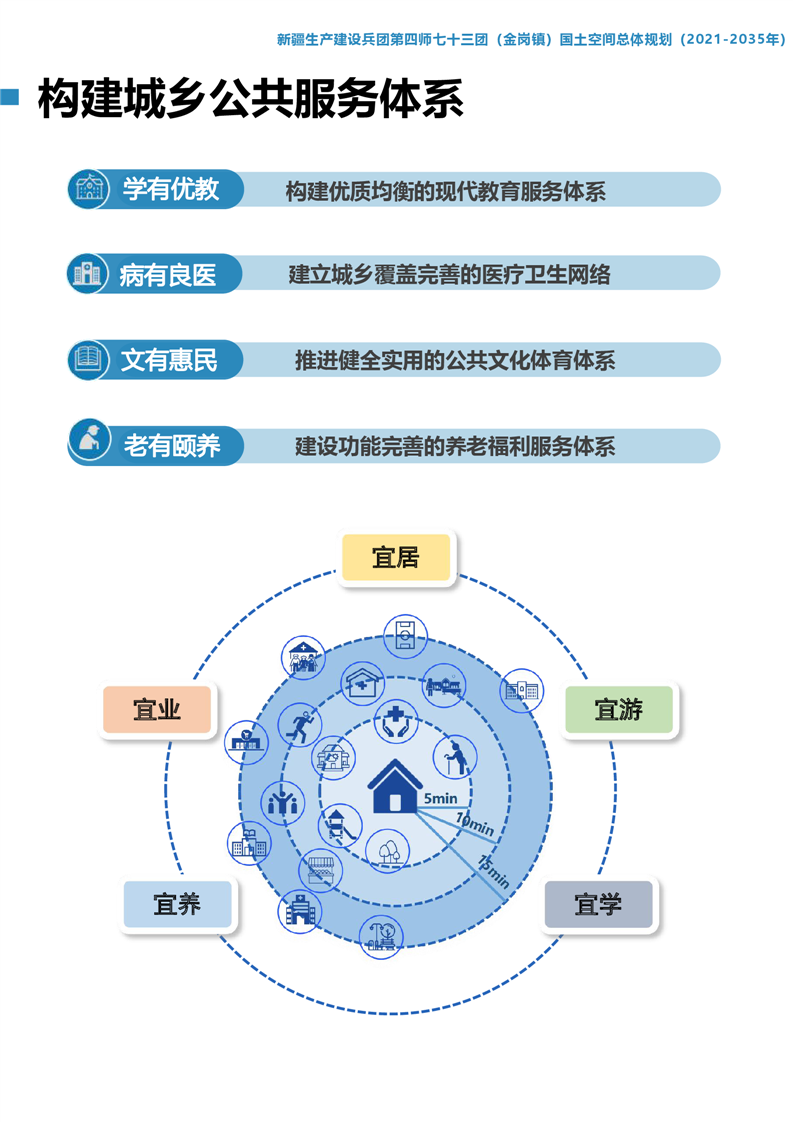 新疆生产建设兵团第四师七十三团（金岗镇）国土空间总体规划（2021-2035年）

构建城乡公共服务体系

学有优教 构建优质均衡的现代教育服务体系

病有良医 建立城乡覆盖完善的医疗卫生网络

文有惠民 推进健全实用的公共文化体育体系

老有颐养 建设功能完善的养老福利服务体系

宜居

宜业

宜游

宜养

宜学

5min

10min

15min